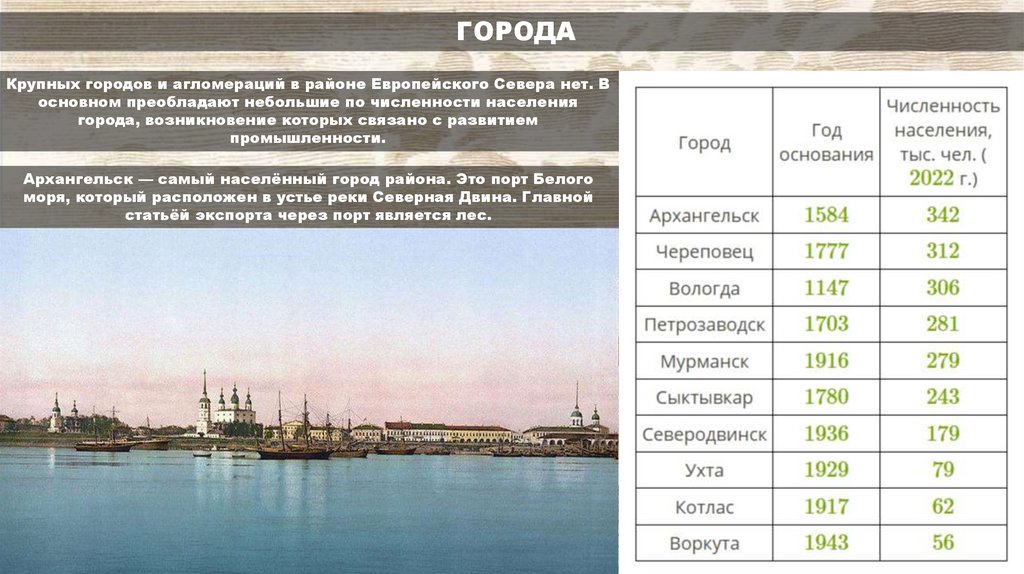 ГОРОДА

Крупных городов и агломераций в районе Европейского Севера нет. В основном преобладают небольшие по численности населения города, возникновение которых связано с развитием промышленности.

Архангельск — самый населённый город района. Это порт Белого моря, который расположен в устье реки Северная Двина. Главной статьёй экспорта через порт является лес.

| Город | Год основания | Численность населения, тыс. чел. ( 2022 г.) |
|---|---|---|
| Архангельск | 1584 | 342 |
| Череповец | 1777 | 312 |
| Вологда | 1147 | 306 |
| Петрозаводск | 1703 | 281 |
| Мурманск | 1916 | 279 |
| Сыктывкар | 1780 | 243 |
| Северодвинск | 1936 | 179 |
| Ухта | 1929 | 79 |
| Котлас | 1917 | 62 |
| Воркута | 1943 | 56 |